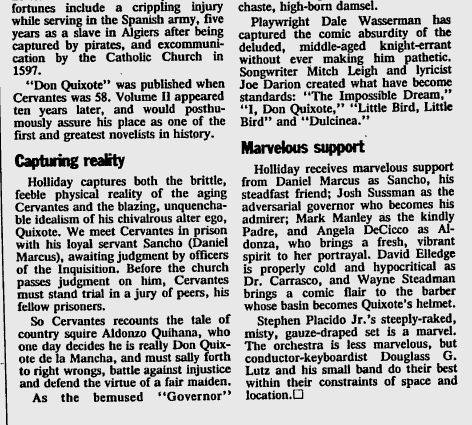 fortunes include a crippling injury while serving in the Spanish army, five years as a slave in Algiers after being captured by pirates, and excommunication by the Catholic Church in 1597.

"Don Quixote" was published when Cervantes was 58. Volume II appeared ten years later, and would posthumously assure his place as one of the first and greatest novelists in history.

Capturing reality

Holliday captures both the brittle, feeble physical reality of the aging Cervantes and the blazing, unquenchable idealism of his chivalrous alter ego, Quixote. We meet Cervantes in prison with his loyal servant Sancho (Daniel Marcus), awaiting judgment by officers of the Inquisition. Before the church passes judgment on him, Cervantes must stand trial in a jury of peers, his fellow prisoners.

So Cervantes recounts the tale of country squire Aldonzo Quihana, who one day decides he is really Don Quixote de la Mancha, and must sally forth to right wrongs, battle against injustice and defend the virtue of a fair maiden.

As the bemused "Governor"

chaste, high-born damsel.

Playwright Dale Wasserman has captured the comic absurdity of the deluded, middle-aged knight-errant without ever making him pathetic. Songwriter Mitch Leigh and lyricist Joe Darion created what have become standards: "The Impossible Dream," "I, Don Quixote," "Little Bird, Little Bird" and "Dulcinea."

Marvelous support

Holliday receives marvelous support from Daniel Marcus as Sancho, his steadfast friend; Josh Sussman as the adversarial governor who becomes his admirer; Mark Manley as the kindly Padre, and Angela DeCicco as Aldonza, who brings a fresh, vibrant spirit to her portrayal. David Elledge is properly cold and hypocritical as Dr. Carrasco, and Wayne Steadman brings a comic flair to the barber whose basin becomes Quixote's helmet.

Stephen Placido Jr.'s steeply-raked, misty, gauze-draped set is a marvel. The orchestra is less marvelous, but conductor-keyboardist Douglass G. Lutz and his small band do their best within their constraints of space and location.□